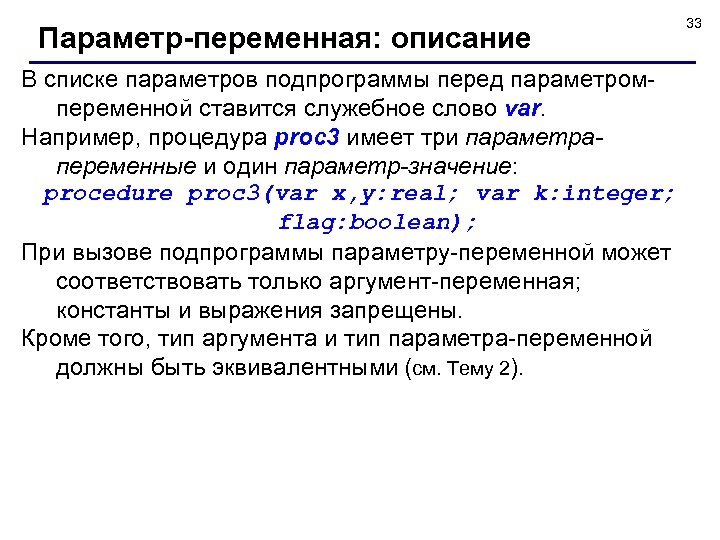 33

Параметр-переменная: описание

В списке параметров подпрограммы перед параметром-переменной ставится служебное слово var.

Например, процедура proc3 имеет три параметра-переменные и один параметр-значение:

procedure proc3(var x,y:real; var k:integer;
flag:boolean);

При вызове подпрограммы параметру-переменной может соответствовать только аргумент-переменная; константы и выражения запрещены.

Кроме того, тип аргумента и тип параметра-переменной должны быть эквивалентными (см. Тему 2).